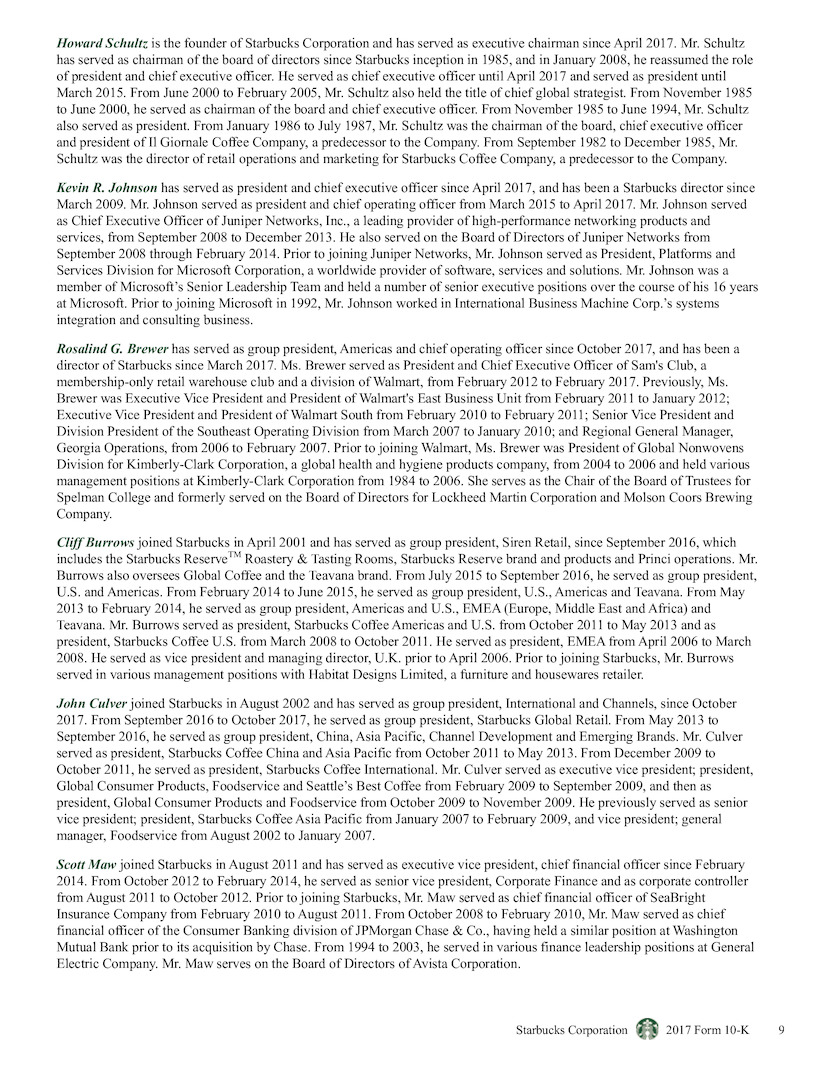 Howard Schultz is the founder of Starbucks Corporation and has served as executive chairman since April 2017. Mr. Schultz has served as chairman of the board of directors since Starbucks inception in 1985, and in January 2008, he reassumed the role of president and chief executive officer. He served as chief executive officer until April 2017 and served as president until March 2015. From June 2000 to February 2005, Mr. Schultz also held the title of chief global strategist. From November 1985 to June 2000, he served as chairman of the board and chief executive officer. From November 1985 to June 1994, Mr. Schultz also served as president. From January 1986 to July 1987, Mr. Schultz was the chairman of the board, chief executive officer and president of Il Giornale Coffee Company, a predecessor to the Company. From September 1982 to December 1985, Mr. Schultz was the director of retail operations and marketing for Starbucks Coffee Company, a predecessor to the Company.

Kevin R. Johnson has served as president and chief executive officer since April 2017, and has been a Starbucks director since March 2009. Mr. Johnson served as president and chief operating officer from March 2015 to April 2017. Mr. Johnson served as Chief Executive Officer of Juniper Networks, Inc., a leading provider of high-performance networking products and services, from September 2008 to December 2013. He also served on the Board of Directors of Juniper Networks from September 2008 through February 2014. Prior to joining Juniper Networks, Mr. Johnson served as President, Platforms and Services Division for Microsoft Corporation, a worldwide provider of software, services and solutions. Mr. Johnson was a member of Microsoft's Senior Leadership Team and held a number of senior executive positions over the course of his 16 years at Microsoft. Prior to joining Microsoft in 1992, Mr. Johnson worked in International Business Machine Corp.'s systems integration and consulting business.

Rosalind G. Brewer has served as group president, Americas and chief operating officer since October 2017, and has been a director of Starbucks since March 2017. Ms. Brewer served as President and Chief Executive Officer of Sam's Club, a membership-only retail warehouse club and a division of Walmart, from February 2012 to February 2017. Previously, Ms. Brewer was Executive Vice President and President of Walmart's East Business Unit from February 2011 to January 2012; Executive Vice President and President of Walmart South from February 2010 to February 2011; Senior Vice President and Division President of the Southeast Operating Division from March 2007 to January 2010; and Regional General Manager, Georgia Operations, from 2006 to February 2007. Prior to joining Walmart, Ms. Brewer was President of Global Nonwovens Division for Kimberly-Clark Corporation, a global health and hygiene products company, from 2004 to 2006 and held various management positions at Kimberly-Clark Corporation from 1984 to 2006. She serves as the Chair of the Board of Trustees for Spelman College and formerly served on the Board of Directors for Lockheed Martin Corporation and Molson Coors Brewing Company.

Cliff Burrows joined Starbucks in April 2001 and has served as group president, Siren Retail, since September 2016, which includes the Starbucks Reserve$^{TM}$ Roastery & Tasting Rooms, Starbucks Reserve brand and products and Princi operations. Mr. Burrows also oversees Global Coffee and the Teavana brand. From July 2015 to September 2016, he served as group president, U.S. and Americas. From February 2014 to June 2015, he served as group president, U.S., Americas and Teavana. From May 2013 to February 2014, he served as group president, Americas and U.S., EMEA (Europe, Middle East and Africa) and Teavana. Mr. Burrows served as president, Starbucks Coffee Americas and U.S. from October 2011 to May 2013 and as president, Starbucks Coffee U.S. from March 2008 to October 2011. He served as president, EMEA from April 2006 to March 2008. He served as vice president and managing director, U.K. prior to April 2006. Prior to joining Starbucks, Mr. Burrows served in various management positions with Habitat Designs Limited, a furniture and housewares retailer.

John Culver joined Starbucks in August 2002 and has served as group president, International and Channels, since October 2017. From September 2016 to October 2017, he served as group president, Starbucks Global Retail. From May 2013 to September 2016, he served as group president, China, Asia Pacific, Channel Development and Emerging Brands. Mr. Culver served as president, Starbucks Coffee China and Asia Pacific from October 2011 to May 2013. From December 2009 to October 2011, he served as president, Starbucks Coffee International. Mr. Culver served as executive vice president; president, Global Consumer Products, Foodservice and Seattle's Best Coffee from February 2009 to September 2009, and then as president, Global Consumer Products and Foodservice from October 2009 to November 2009. He previously served as senior vice president; president, Starbucks Coffee Asia Pacific from January 2007 to February 2009, and vice president; general manager, Foodservice from August 2002 to January 2007.

Scott Maw joined Starbucks in August 2011 and has served as executive vice president, chief financial officer since February 2014. From October 2012 to February 2014, he served as senior vice president, Corporate Finance and as corporate controller from August 2011 to October 2012. Prior to joining Starbucks, Mr. Maw served as chief financial officer of SeaBright Insurance Company from February 2010 to August 2011. From October 2008 to February 2010, Mr. Maw served as chief financial officer of the Consumer Banking division of JPMorgan Chase & Co., having held a similar position at Washington Mutual Bank prior to its acquisition by Chase. From 1994 to 2003, he served in various finance leadership positions at General Electric Company. Mr. Maw serves on the Board of Directors of Avista Corporation.

Starbucks Corporation 2017 Form 10-K 9